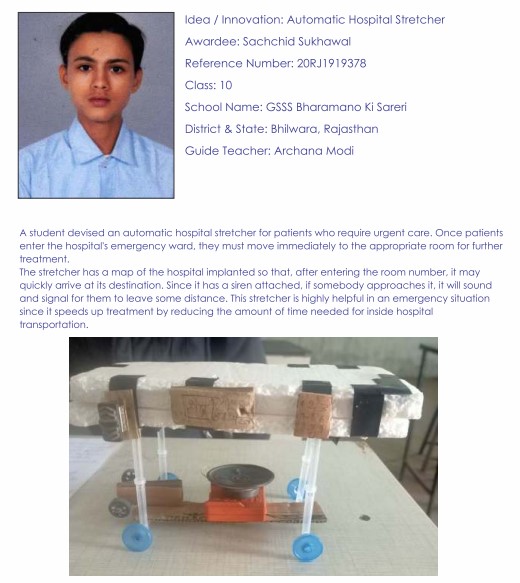 Idea / Innovation: Automatic Hospital Stretcher

Awardee: Sachchid Sukhawal

Reference Number: 20RJ1919378

Class: 10

School Name: GSSS Bharamano Ki Sareri

District & State: Bhilwara, Rajasthan

Guide Teacher: Archana Modi

A student devised an automatic hospital stretcher for patients who require urgent care. Once patients enter the hospital's emergency ward, they must move immediately to the appropriate room for further treatment.

The stretcher has a map of the hospital implanted so that, after entering the room number, it may quickly arrive at its destination. Since it has a siren attached, if somebody approaches it, it will sound and signal for them to leave some distance. This stretcher is highly helpful in an emergency situation since it speeds up treatment by reducing the amount of time needed for inside hospital transportation.